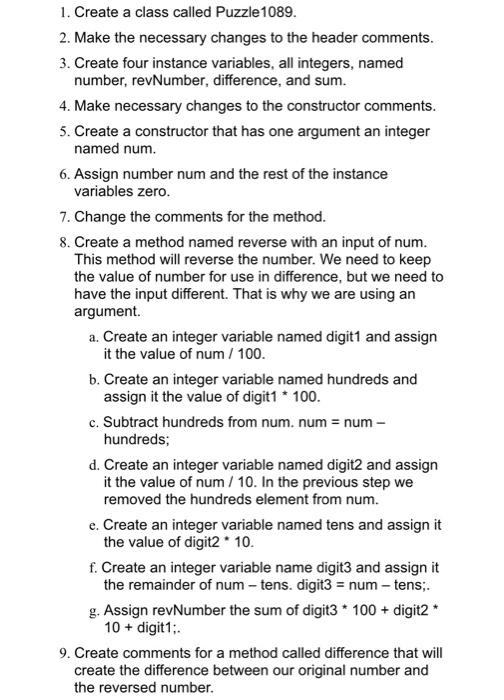 1. Create a class called Puzzle1089.

2. Make the necessary changes to the header comments.

3. Create four instance variables, all integers, named number, revNumber, difference, and sum.

4. Make necessary changes to the constructor comments.

5. Create a constructor that has one argument an integer named num.

6. Assign number num and the rest of the instance variables zero.

7. Change the comments for the method.

8. Create a method named reverse with an input of num. This method will reverse the number. We need to keep the value of number for use in difference, but we need to have the input different. That is why we are using an argument.

a. Create an integer variable named digit1 and assign it the value of num / 100.

b. Create an integer variable named hundreds and assign it the value of digit1 * 100.

c. Subtract hundreds from num. num = num – hundreds;

d. Create an integer variable named digit2 and assign it the value of num / 10. In the previous step we removed the hundreds element from num.

e. Create an integer variable named tens and assign it the value of digit2 * 10.

f. Create an integer variable name digit3 and assign it the remainder of num – tens. digit3 = num – tens;.

g. Assign revNumber the sum of digit3 * 100 + digit2 * 10 + digit1;.

9. Create comments for a method called difference that will create the difference between our original number and the reversed number.